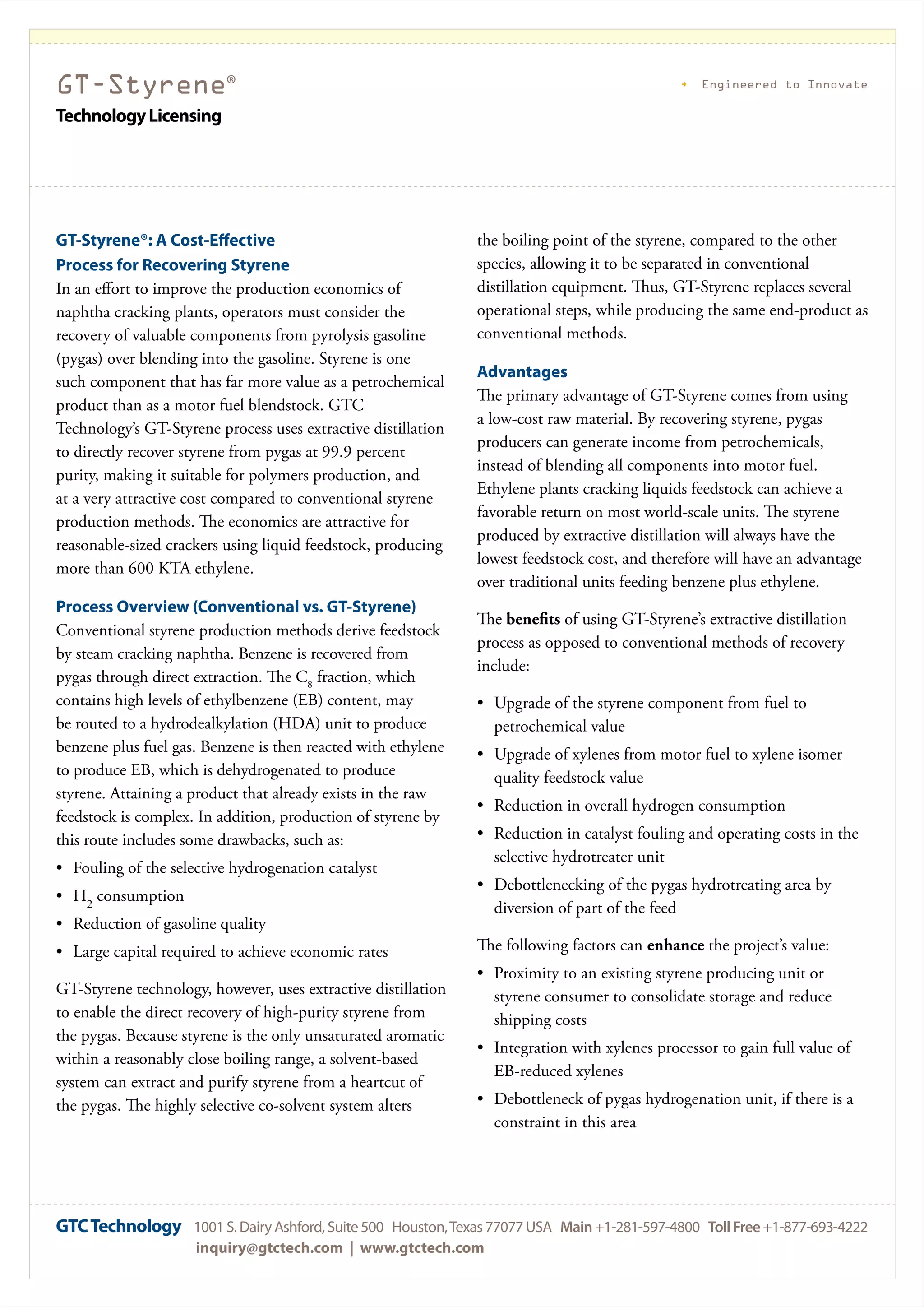 GT-Styrene®
Technology Licensing

Engineered to Innovate

GT-Styrene®: A Cost-Effective Process for Recovering Styrene

In an effort to improve the production economics of naphtha cracking plants, operators must consider the recovery of valuable components from pyrolysis gasoline (pygas) over blending into the gasoline. Styrene is one such component that has far more value as a petrochemical product than as a motor fuel blendstock. GTC Technology's GT-Styrene process uses extractive distillation to directly recover styrene from pygas at 99.9 percent purity, making it suitable for polymers production, and at a very attractive cost compared to conventional styrene production methods. The economics are attractive for reasonable-sized crackers using liquid feedstock, producing more than 600 KTA ethylene.

Process Overview (Conventional vs. GT-Styrene)

Conventional styrene production methods derive feedstock by steam cracking naphtha. Benzene is recovered from pygas through direct extraction. The $C_8$ fraction, which contains high levels of ethylbenzene (EB) content, may be routed to a hydrodealkylation (HDA) unit to produce benzene plus fuel gas. Benzene is then reacted with ethylene to produce EB, which is dehydrogenated to produce styrene. Attaining a product that already exists in the raw feedstock is complex. In addition, production of styrene by this route includes some drawbacks, such as:

• Fouling of the selective hydrogenation catalyst
• $H_2$ consumption
• Reduction of gasoline quality
• Large capital required to achieve economic rates

GT-Styrene technology, however, uses extractive distillation to enable the direct recovery of high-purity styrene from the pygas. Because styrene is the only unsaturated aromatic within a reasonably close boiling range, a solvent-based system can extract and purify styrene from a heartcut of the pygas. The highly selective co-solvent system alters the boiling point of the styrene, compared to the other species, allowing it to be separated in conventional distillation equipment. Thus, GT-Styrene replaces several operational steps, while producing the same end-product as conventional methods.

Advantages

The primary advantage of GT-Styrene comes from using a low-cost raw material. By recovering styrene, pygas producers can generate income from petrochemicals, instead of blending all components into motor fuel. Ethylene plants cracking liquids feedstock can achieve a favorable return on most world-scale units. The styrene produced by extractive distillation will always have the lowest feedstock cost, and therefore will have an advantage over traditional units feeding benzene plus ethylene.

The benefits of using GT-Styrene's extractive distillation process as opposed to conventional methods of recovery include:

• Upgrade of the styrene component from fuel to petrochemical value
• Upgrade of xylenes from motor fuel to xylene isomer quality feedstock value
• Reduction in overall hydrogen consumption
• Reduction in catalyst fouling and operating costs in the selective hydrotreater unit
• Debottlenecking of the pygas hydrotreating area by diversion of part of the feed

The following factors can enhance the project's value:

• Proximity to an existing styrene producing unit or styrene consumer to consolidate storage and reduce shipping costs
• Integration with xylenes processor to gain full value of EB-reduced xylenes
• Debottleneck of pygas hydrogenation unit, if there is a constraint in this area

GTC Technology 1001 S. Dairy Ashford, Suite 500 Houston, Texas 77077 USA Main +1-281-597-4800 Toll Free +1-877-693-4222
inquiry@gtctech.com | www.gtctech.com